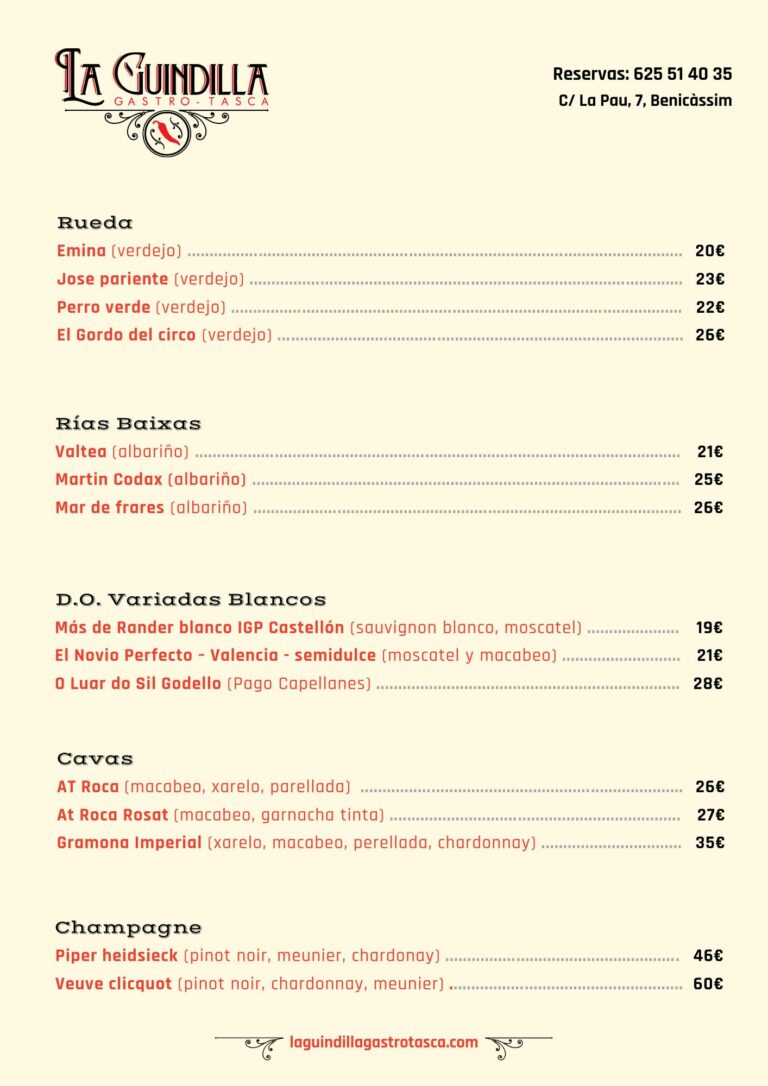 LA GUINDILLA
GASTRO-TASCA

Reservas: 625 51 40 35
C/ La Pau, 7, Benicàssim

Rueda
Emina (verdejo) ........ 20€
Jose pariente (verdejo) ........ 23€
Perro verde (verdejo) ........ 22€
El Gordo del circo (verdejo) ........ 26€

Rías Baixas
Valtea (albariño) ........ 21€
Martin Codax (albariño) ........ 25€
Mar de frares (albariño) ........ 26€

D.O. Variadas Blancos
Más de Rander blanco IGP Castellón (sauvignon blanco, moscatel) ........ 19€
El Novio Perfecto - Valencia - semidulce (moscatel y macabeo) ........ 21€
O Luar do Sil Godello (Pago Capellanes) ........ 28€

Cavas
AT Roca (macabeo, xarelo, parellada) ........ 26€
At Roca Rosat (macabeo, garnacha tinta) ........ 27€
Gramona Imperial (xarelo, macabeo, perellada, chardonnay) ........ 35€

Champagne
Piper heidsieck (pinot noir, meunier, chardonay) ........ 46€
Veuve clicquot (pinot noir, chardonnay, meunier) ........ 60€

laguindillagastrotasca.com